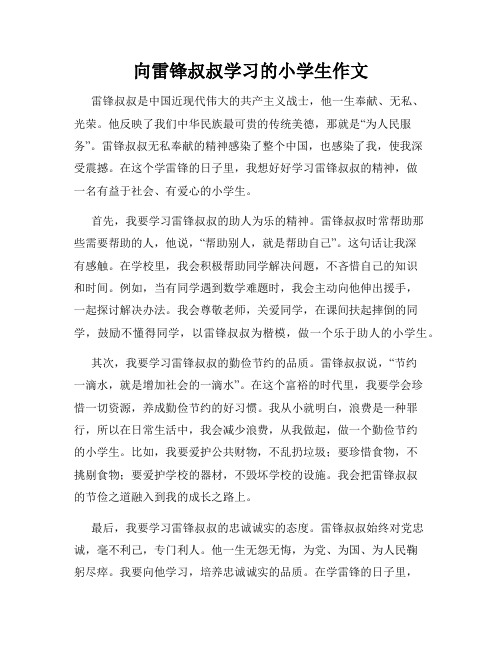 向雷锋叔叔学习的小学生作文

雷锋叔叔是中国近现代伟大的共产主义战士，他一生奉献、无私、光荣。他反映了我们中华民族最可贵的传统美德，那就是“为人民服务”。雷锋叔叔无私奉献的精神感染了整个中国，也感染了我，使我深受震撼。在这个学雷锋的日子里，我想好好学习雷锋叔叔的精神，做一名有益于社会、有爱心的小学生。

首先，我要学习雷锋叔叔的助人为乐的精神。雷锋叔叔时常帮助那些需要帮助的人，他说，“帮助别人，就是帮助自己”。这句话让我深有感触。在学校里，我会积极帮助同学解决问题，不吝惜自己的知识和时间。例如，当有同学遇到数学难题时，我会主动向他伸出援手，一起探讨解决办法。我会尊敬老师，关爱同学，在课间扶起摔倒的同学，鼓励不懂得同学，以雷锋叔叔为楷模，做一个乐于助人的小学生。

其次，我要学习雷锋叔叔的勤俭节约的品质。雷锋叔叔说，“节约一滴水，就是增加社会的一滴水”。在这个富裕的时代里，我要学会珍惜一切资源，养成勤俭节约的好习惯。我从小就明白，浪费是一种罪行，所以在日常生活中，我会减少浪费，从我做起，做一个勤俭节约的小学生。比如，我要爱护公共财物，不乱扔垃圾；要珍惜食物，不挑剔食物；要爱护学校的器材，不毁坏学校的设施。我会把雷锋叔叔的节俭之道融入到我的成长之路上。

最后，我要学习雷锋叔叔的忠诚诚实的态度。雷锋叔叔始终对党忠诚，毫不利己，专门利人。他一生无怨无悔，为党、为国、为人民鞠躬尽瘁。我要向他学习，培养忠诚诚实的品质。在学雷锋的日子里，